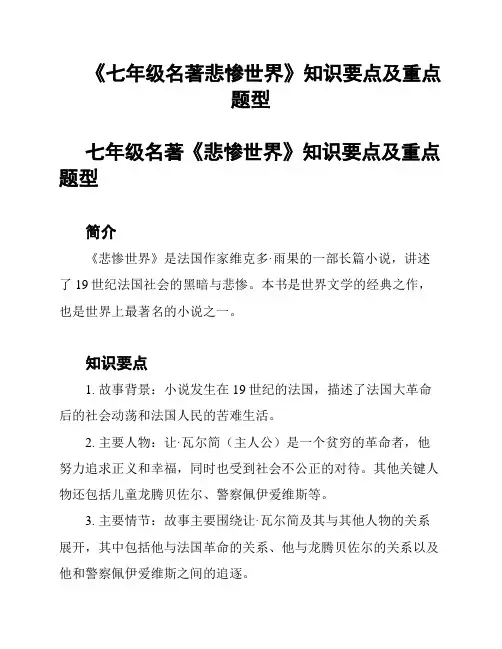 《七年级名著悲惨世界》知识要点及重点题型

七年级名著《悲惨世界》知识要点及重点题型

简介

《悲惨世界》是法国作家维克多·雨果的一部长篇小说，讲述了 19 世纪法国社会的黑暗与悲惨。本书是世界文学的经典之作，也是世界上最著名的小说之一。

知识要点

1. 故事背景：小说发生在 19 世纪的法国，描述了法国大革命后的社会动荡和法国人民的苦难生活。

2. 主要人物：让·瓦尔简（主人公）是一个贫穷的革命者，他努力追求正义和幸福，同时也受到社会不公正的对待。其他关键人物还包括儿童龙腾贝佐尔、警察佩伊爱维斯等。

3. 主要情节：故事主要围绕让·瓦尔简及其与其他人物的关系展开，其中包括他与法国革命的关系、他与龙腾贝佐尔的关系以及他和警察佩伊爱维斯之间的追逐。